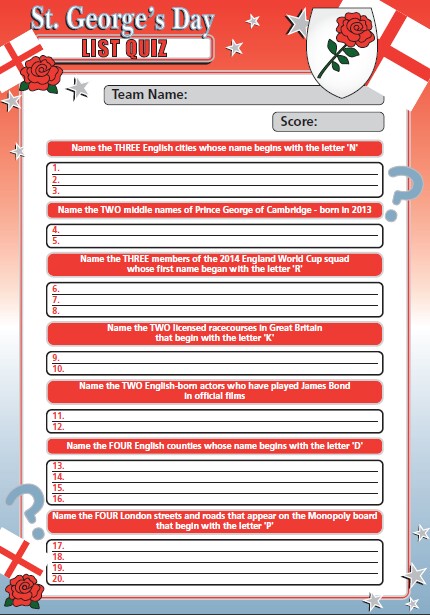 St. George's Day
LIST QUIZ

Team Name:

Score:

Name the THREE English cities whose name begins with the letter 'N'

1.
2.
3.

Name the TWO middle names of Prince George of Cambridge - born in 2013

4.
5.

Name the THREE members of the 2014 England World Cup squad whose first name began with the letter 'R'

6.
7.
8.

Name the TWO licensed racecourses in Great Britain that begin with the letter 'K'

9.
10.

Name the TWO English-born actors who have played James Bond in official films

11.
12.

Name the FOUR English counties whose name begins with the letter 'D'

13.
14.
15.
16.

Name the FOUR London streets and roads that appear on the Monopoly board that begin with the letter 'P'

17.
18.
19.
20.